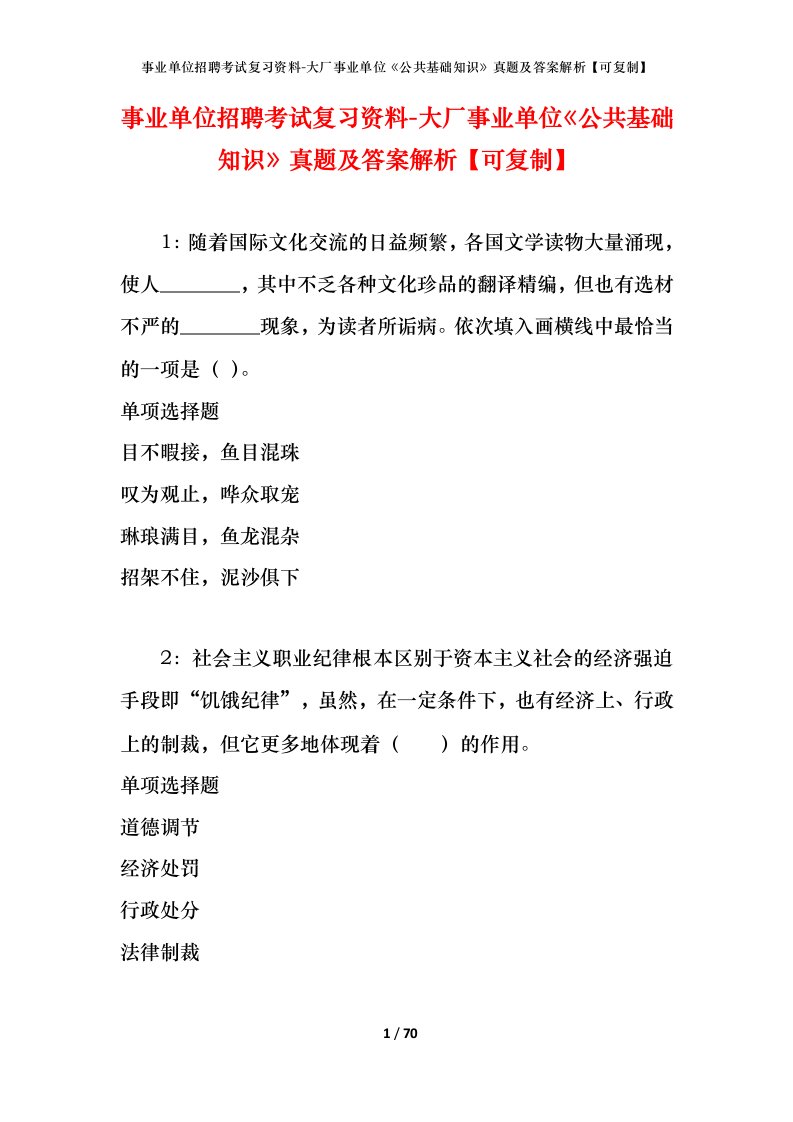 事业单位招聘考试复习资料-大厂事业单位《公共基础知识》真题及答案解析【可复制】

事业单位招聘考试复习资料-大厂事业单位《公共基础知识》真题及答案解析【可复制】

1：随着国际文化交流的日益频繁，各国文学读物大量涌现，使人________，其中不乏各种文化珍品的翻译精编，但也有选材不严的________现象，为读者所诟病。依次填入画横线中最恰当的一项是（ ）。

单项选择题

目不暇接，鱼目混珠

叹为观止，哗众取宠

琳琅满目，鱼龙混杂

招架不住，泥沙俱下

2：社会主义职业纪律根本区别于资本主义社会的经济强迫手段即“饥饿纪律”，虽然，在一定条件下，也有经济上、行政上的制裁，但它更多地体现着（　　）的作用。

单项选择题

道德调节

经济处罚

行政处分

法律制裁

1 / 70